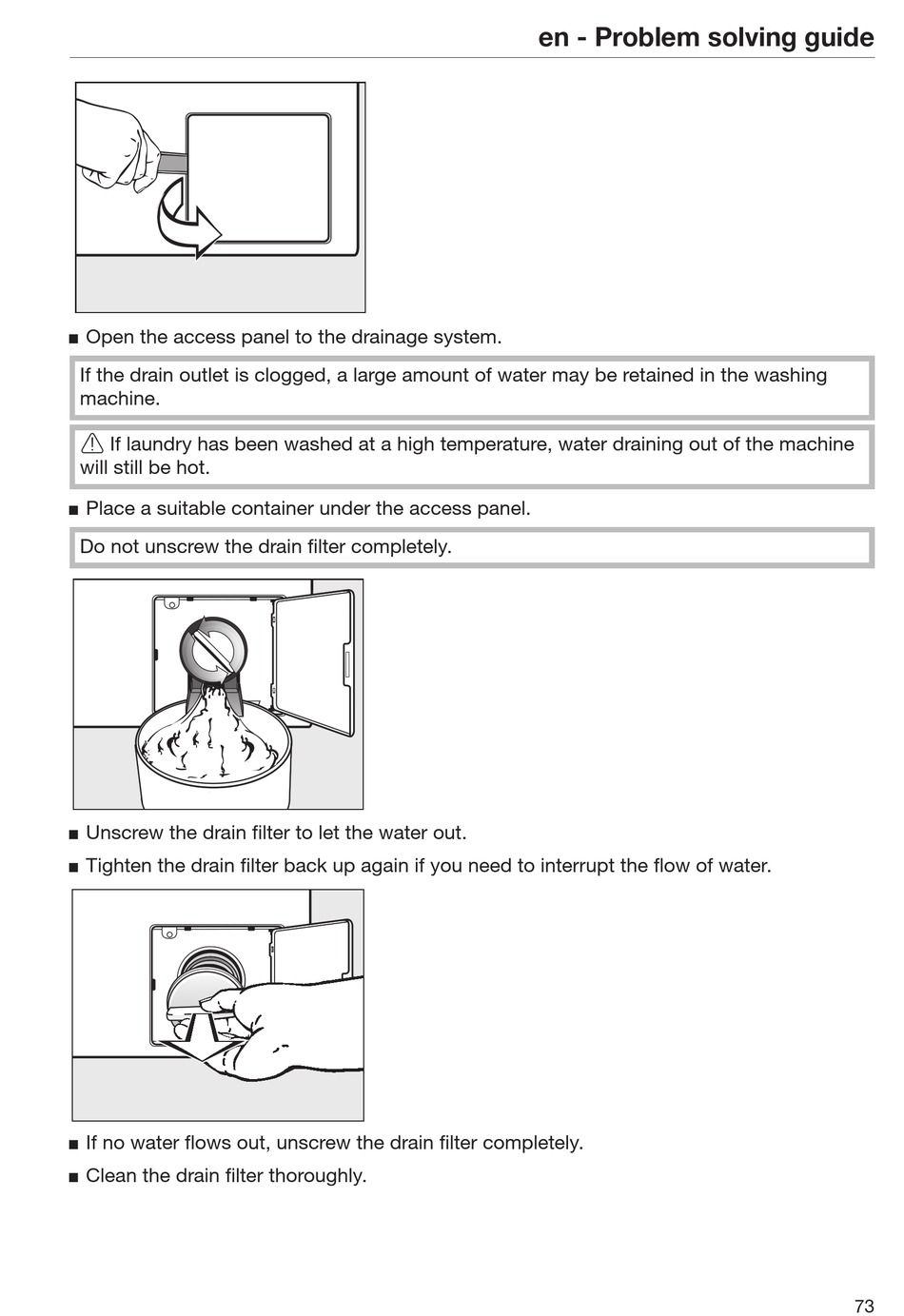 en - Problem solving guide

■ Open the access panel to the drainage system.

If the drain outlet is clogged, a large amount of water may be retained in the washing machine.

⚠ If laundry has been washed at a high temperature, water draining out of the machine will still be hot.

■ Place a suitable container under the access panel.

Do not unscrew the drain filter completely.

■ Unscrew the drain filter to let the water out.

■ Tighten the drain filter back up again if you need to interrupt the flow of water.

■ If no water flows out, unscrew the drain filter completely.

■ Clean the drain filter thoroughly.

73